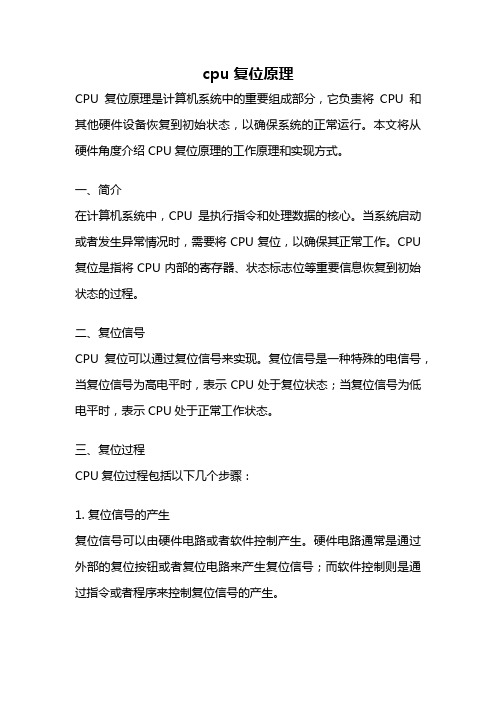 cpu 复位原理

CPU 复位原理是计算机系统中的重要组成部分，它负责将 CPU 和其他硬件设备恢复到初始状态，以确保系统的正常运行。本文将从硬件角度介绍 CPU 复位原理的工作原理和实现方式。

一、简介

在计算机系统中，CPU 是执行指令和处理数据的核心。当系统启动或者发生异常情况时，需要将 CPU 复位，以确保其正常工作。CPU 复位是指将 CPU 内部的寄存器、状态标志位等重要信息恢复到初始状态的过程。

二、复位信号

CPU 复位可以通过复位信号来实现。复位信号是一种特殊的电信号，当复位信号为高电平时，表示 CPU 处于复位状态；当复位信号为低电平时，表示 CPU 处于正常工作状态。

三、复位过程

CPU 复位过程包括以下几个步骤：

1. 复位信号的产生

复位信号可以由硬件电路或者软件控制产生。硬件电路通常是通过外部的复位按钮或者复位电路来产生复位信号；而软件控制则是通过指令或者程序来控制复位信号的产生。